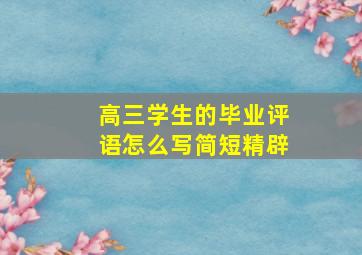 高三学生的毕业评语怎么写简短精辟